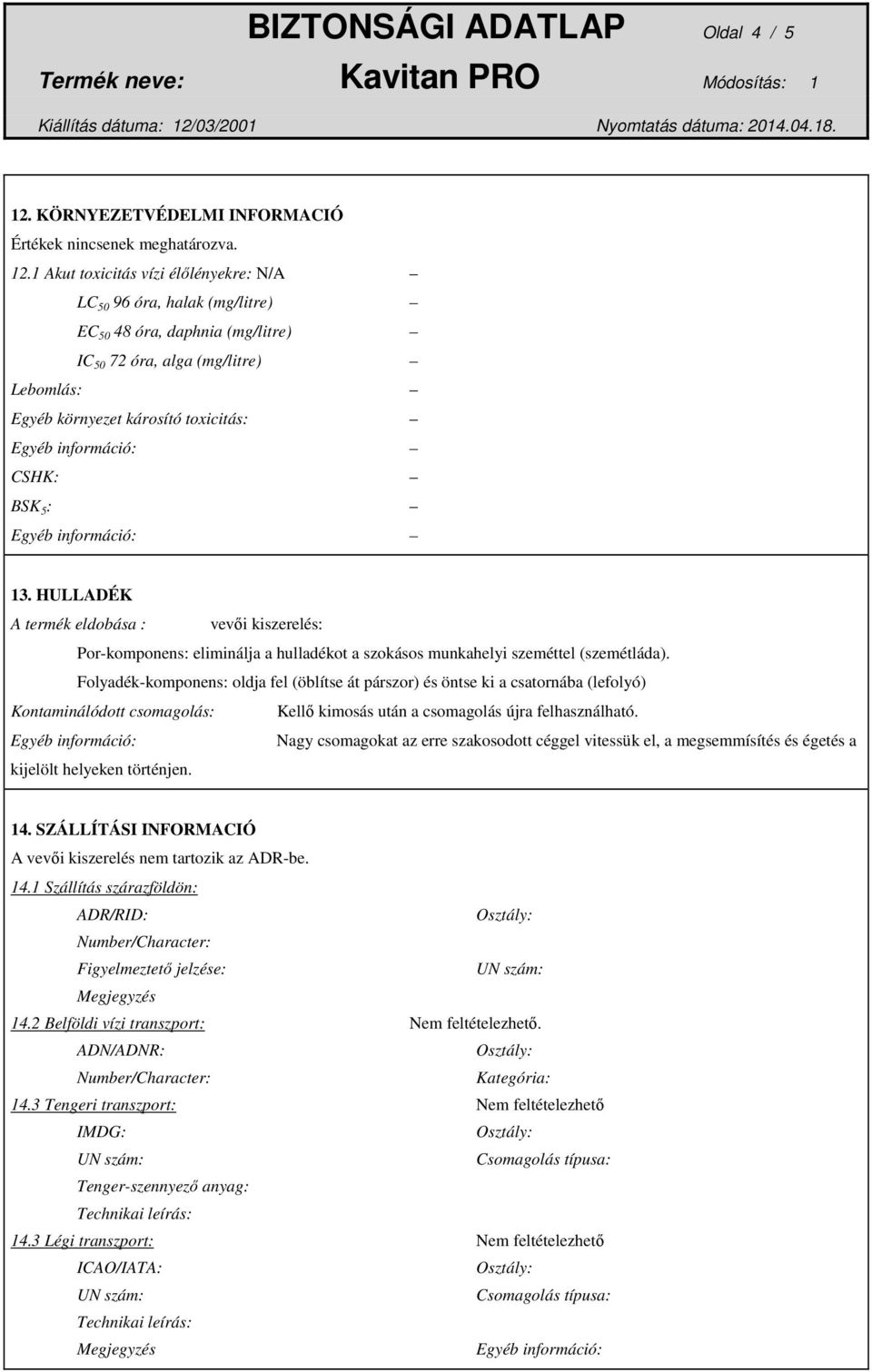 BIZTONSÁGI ADATLAP Oldal 4 / 5

Termék neve: Kavitan PRO Módosítás: 1

Kiállítás dátuma: 12/03/2001 Nyomtatás dátuma: 2014.04.18.

12. KÖRNYEZETVÉDELMI INFORMACIÓ

Értékek nincsenek meghatározva.

12.1 Akut toxicitás vízi élőlényekre: N/A –

$LC_{50}$ 96 óra, halak (mg/litre) –

$EC_{50}$ 48 óra, daphnia (mg/litre) –

$IC_{50}$ 72 óra, alga (mg/litre) –

Lebomlás: –

Egyéb környezet károsító toxicitás: –

Egyéb információ: –

CSHK: –

$BSK_5$: –

Egyéb információ: –

13. HULLADÉK

A termék eldobása : vevői kiszerelés:

Por-komponens: eliminálja a hulladékot a szokásos munkahelyi szeméttel (szemétláda).

Folyadék-komponens: oldja fel (öblítse át párszor) és öntse ki a csatornába (lefolyó)

Kontaminálódott csomagolás: Kellő kimosás után a csomagolás újra felhasználható.

Egyéb információ: Nagy csomagokat az erre szakosodott céggel vitessük el, a megsemmísítés és égetés a kijelölt helyeken történjen.

14. SZÁLLÍTÁSI INFORMACIÓ

A vevői kiszerelés nem tartozik az ADR-be.

14.1 Szállítás szárazföldön:

ADR/RID: Osztály:

Number/Character:

Figyelmeztető jelzése: UN szám:

Megjegyzés

14.2 Belföldi vízi transzport: Nem feltételezhető.

ADN/ADNR: Osztály:

Number/Character: Kategória:

14.3 Tengeri transzport: Nem feltételezhető

IMDG: Osztály:

UN szám: Csomagolás típusa:

Tenger-szennyező anyag:

Technikai leírás:

14.3 Légi transzport: Nem feltételezhető

ICAO/IATA: Osztály:

UN szám: Csomagolás típusa:

Technikai leírás:

Megjegyzés Egyéb információ: